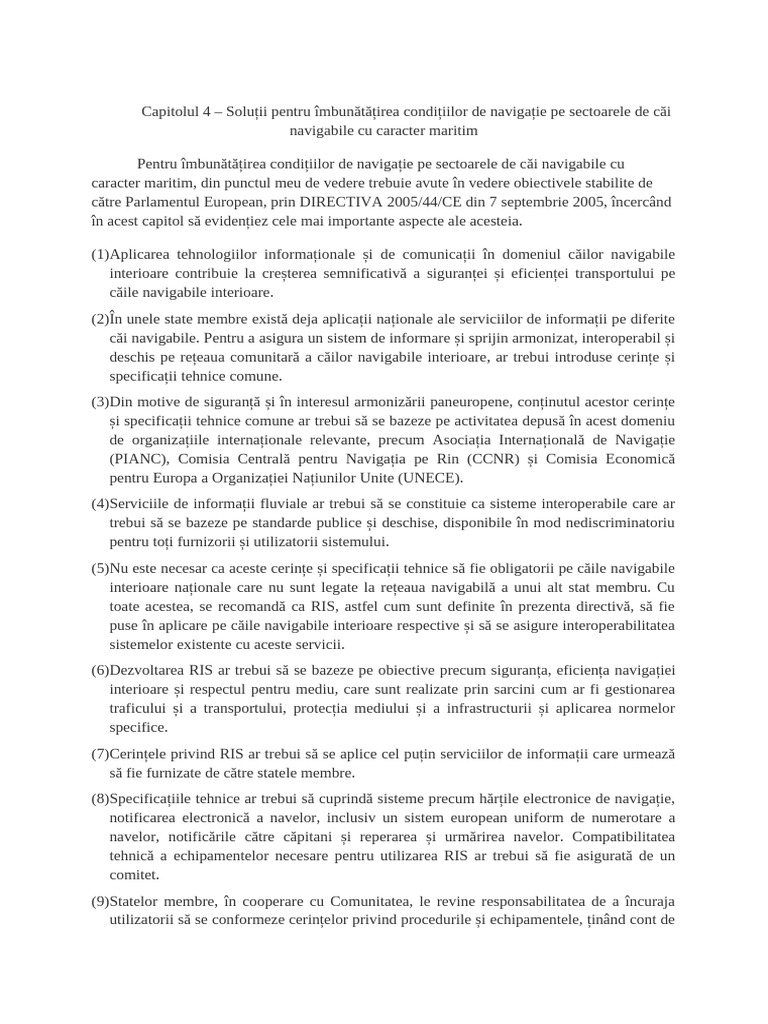 Capitolul 4 – Soluții pentru îmbunătățirea condițiilor de navigație pe sectoarele de căi navigabile cu caracter maritim

Pentru îmbunătățirea condițiilor de navigație pe sectoarele de căi navigabile cu caracter maritim, din punctul meu de vedere trebuie avute în vedere obiectivele stabilite de către Parlamentul European, prin DIRECTIVA 2005/44/CE din 7 septembrie 2005, încercând în acest capitol să evidențiez cele mai importante aspecte ale acesteia.

(1)Aplicarea tehnologiilor informaționale și de comunicații în domeniul căilor navigabile interioare contribuie la creșterea semnificativă a siguranței și eficienței transportului pe căile navigabile interioare.

(2)În unele state membre există deja aplicații naționale ale serviciilor de informații pe diferite căi navigabile. Pentru a asigura un sistem de informare și sprijin armonizat, interoperabil și deschis pe rețeaua comunitară a căilor navigabile interioare, ar trebui introduse cerințe și specificații tehnice comune.

(3)Din motive de siguranță și în interesul armonizării paneuropene, conținutul acestor cerințe și specificații tehnice comune ar trebui să se bazeze pe activitatea depusă în acest domeniu de organizațiile internaționale relevante, precum Asociația Internațională de Navigație (PIANC), Comisia Centrală pentru Navigația pe Rin (CCNR) și Comisia Economică pentru Europa a Organizației Națiunilor Unite (UNECE).

(4)Serviciile de informații fluviale ar trebui să se constituie ca sisteme interoperabile care ar trebui să se bazeze pe standarde publice și deschise, disponibile în mod nediscriminatoriu pentru toți furnizorii și utilizatorii sistemului.

(5)Nu este necesar ca aceste cerințe și specificații tehnice să fie obligatorii pe căile navigabile interioare naționale care nu sunt legate la rețeaua navigabilă a unui alt stat membru. Cu toate acestea, se recomandă ca RIS, astfel cum sunt definite în prezenta directivă, să fie puse în aplicare pe căile navigabile interioare respective și să se asigure interoperabilitatea sistemelor existente cu aceste servicii.

(6)Dezvoltarea RIS ar trebui să se bazeze pe obiective precum siguranța, eficiența navigației interioare și respectul pentru mediu, care sunt realizate prin sarcini cum ar fi gestionarea traficului și a transportului, protecția mediului și a infrastructurii și aplicarea normelor specifice.

(7)Cerințele privind RIS ar trebui să se aplice cel puțin serviciilor de informații care urmează să fie furnizate de către statele membre.

(8)Specificațiile tehnice ar trebui să cuprindă sisteme precum hărțile electronice de navigație, notificarea electronică a navelor, inclusiv un sistem european uniform de numerotare a navelor, notificările către căpitani și reperarea și urmărirea navelor. Compatibilitatea tehnică a echipamentelor necesare pentru utilizarea RIS ar trebui să fie asigurată de un comitet.

(9)Statelor membre, în cooperare cu Comunitatea, le revine responsabilitatea de a încuraja utilizatorii să se conformeze cerințelor privind procedurile și echipamentele, ținând cont de